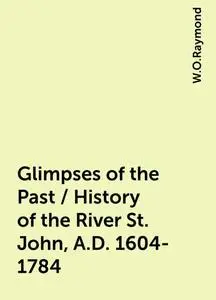 W.O.Raymond

Glimpses of the Past / History of the River St. John, A.D. 1604-1784